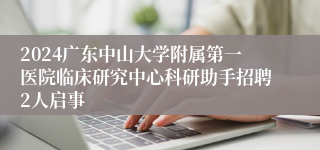 2024广东中山大学附属第一医院临床研究中心科研助手招聘2人启事